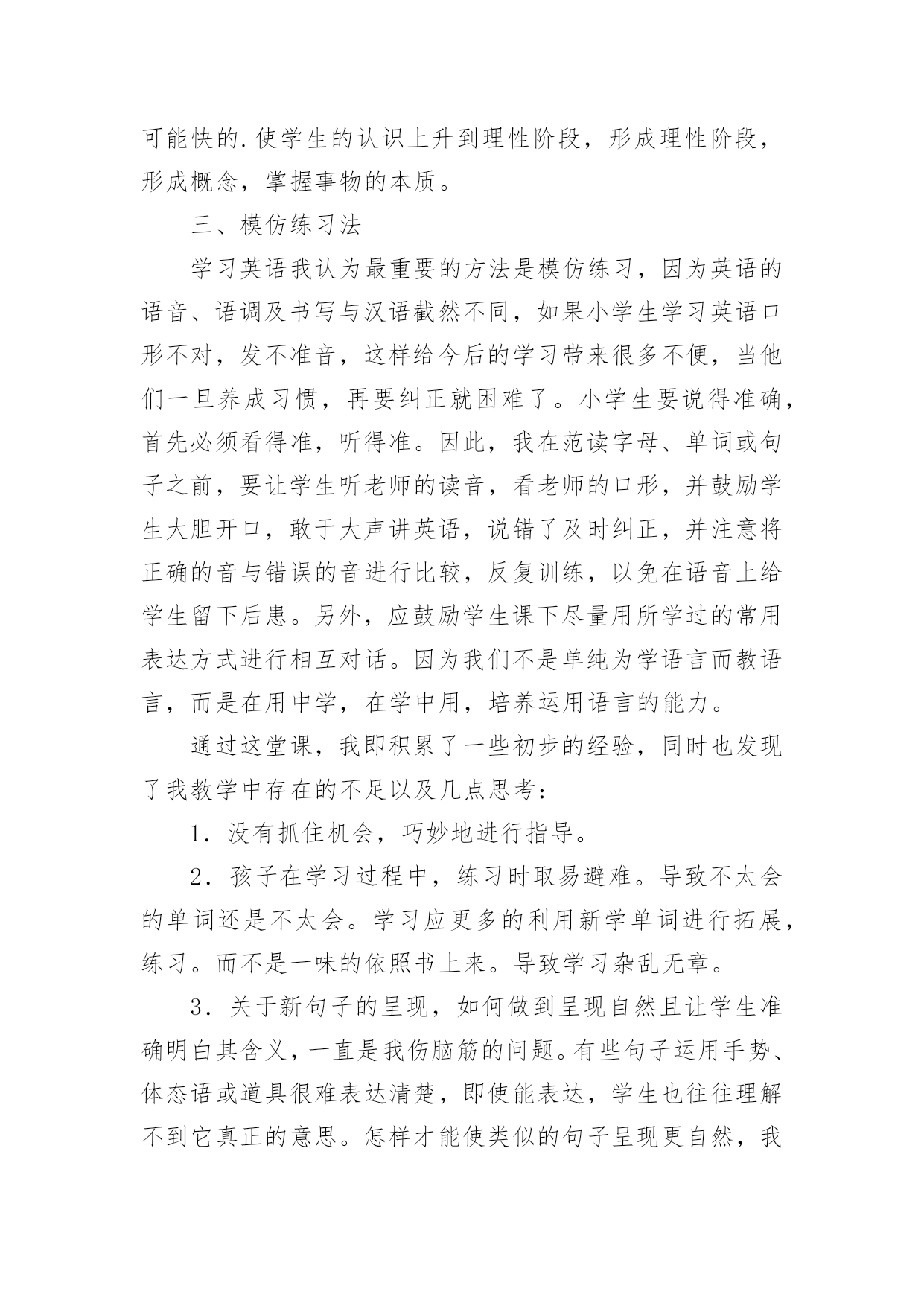 可能快的.使学生的认识上升到理性阶段，形成理性阶段，形成概念，掌握事物的本质。

三、模仿练习法

学习英语我认为最重要的方法是模仿练习，因为英语的语音、语调及书写与汉语截然不同，如果小学生学习英语口形不对，发不准音，这样给今后的学习带来很多不便，当他们一旦养成习惯，再要纠正就困难了。小学生要说得准确，首先必须看得准，听得准。因此，我在范读字母、单词或句子之前，要让学生听老师的读音，看老师的口形，并鼓励学生大胆开口，敢于大声讲英语，说错了及时纠正，并注意将正确的音与错误的音进行比较，反复训练，以免在语音上给学生留下后患。另外，应鼓励学生课下尽量用所学过的常用表达方式进行相互对话。因为我们不是单纯为学语言而教语言，而是在用中学，在学中用，培养运用语言的能力。

通过这堂课，我即积累了一些初步的经验，同时也发现了我教学中存在的不足以及几点思考：

1．没有抓住机会，巧妙地进行指导。

2．孩子在学习过程中，练习时取易避难。导致不太会的单词还是不太会。学习应更多的利用新学单词进行拓展，练习。而不是一味的依照书上来。导致学习杂乱无章。

3．关于新句子的呈现，如何做到呈现自然且让学生准确明白其含义，一直是我伤脑筋的问题。有些句子运用手势、体态语或道具很难表达清楚，即使能表达，学生也往往理解不到它真正的意思。怎样才能使类似的句子呈现更自然，我